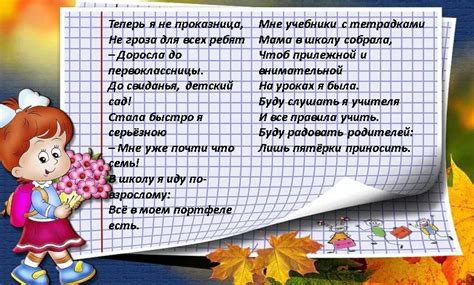 Теперь я не проказница,
Не гроза для всех ребят
– Доросла до первоклассницы.
До свиданья, детский сад!
Стала быстро я серьёзною
– Мне уже почти что семь!
В школу я иду по-взрослому:
Всё в моем портфеле есть.

Мне учебники с тетрадками
Мама в школу собрала,
Чтоб прилежной и внимательной
На уроках я была.
Буду слушать я учителя
И все правила учить.
Буду радовать родителей:
Лишь пятёрки приносить.